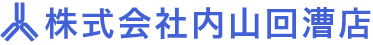 株式会社内山回漕店